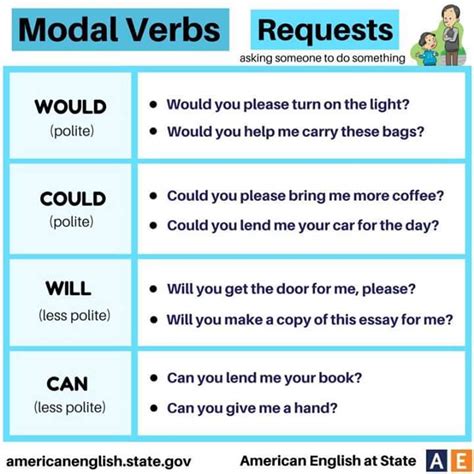 Modal Verbs

Requests

asking someone to do something

| WOULD (polite) | • Would you please turn on the light? • Would you help me carry these bags? |
|---|---|
| COULD (polite) | • Could you please bring me more coffee? • Could you lend me your car for the day? |
| WILL (less polite) | • Will you get the door for me, please? • Will you make a copy of this essay for me? |
| CAN (less polite) | • Can you lend me your book? • Can you give me a hand? |

americanenglish.state.gov

American English at State

AE